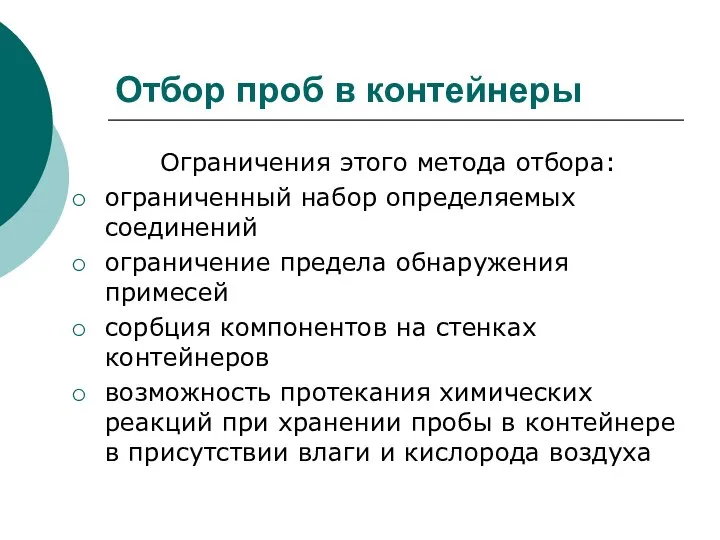 Отбор проб в контейнеры

Ограничения этого метода отбора:

○ ограниченный набор определяемых соединений
○ ограничение предела обнаружения примесей
○ сорбция компонентов на стенках контейнеров
○ возможность протекания химических реакций при хранении пробы в контейнере в присутствии влаги и кислорода воздуха